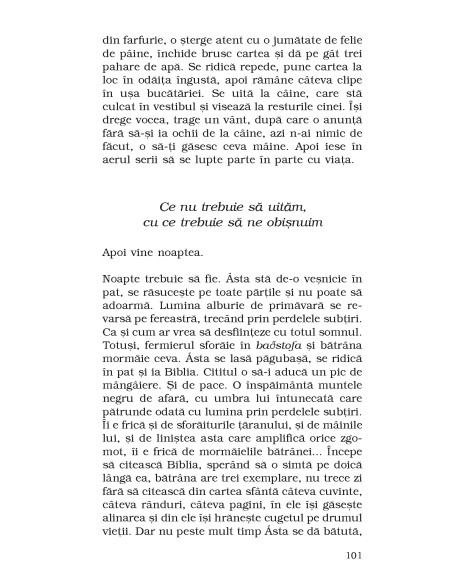 din farfurie, o șterge atent cu o jumătate de felie de pâine, închide brusc cartea și dă pe gât trei pahare de apă. Se ridică repede, pune cartea la loc în odăița îngustă, apoi rămâne câteva clipe în ușa bucătăriei. Se uită la câine, care stă culcat în vestibul și visează la resturile cinei. Își drege vocea, trage un vânt, după care o anunță fără să-și ia ochii de la câine, azi n-ai nimic de făcut, o să-ți găsesc ceva mâine. Apoi iese în aerul serii să se lupte parte în parte cu viața.

Ce nu trebuie să uităm,
cu ce trebuie să ne obișnuim

Apoi vine noaptea.

Noapte trebuie să fie. Ásta stă de-o veșnicie în pat, se răsucește pe toate părțile și nu poate să adoarmă. Lumina alburie de primăvară se revarsă pe fereastră, trecând prin perdelele subțiri. Ca și cum ar vrea să desființeze cu totul somnul. Totuși, fermierul sforăie în baðstofa și bătrâna mormăie ceva. Ásta se lasă păgubașă, se ridică în pat și ia Biblia. Cititul o să-i aducă un pic de mângâiere. Și de pace. O înspăimântă muntele negru de afară, cu umbra lui întunecată care pătrunde odată cu lumina prin perdelele subțiri. Îi e frică și de sforăiturile țăranului, și de mâinile lui, și de liniștea asta care amplifică orice zgomot, îi e frică de mormăielile bătrânei... Începe să citească Biblia, sperând să o simtă pe doică lângă ea, bătrâna are trei exemplare, nu trece zi fără să citească din cartea sfântă câteva cuvinte, câteva rânduri, câteva pagini, în ele își găsește alinarea și din ele își hrănește cugetul pe drumul vieții. Dar nu peste mult timp Ásta se dă bătută,

101